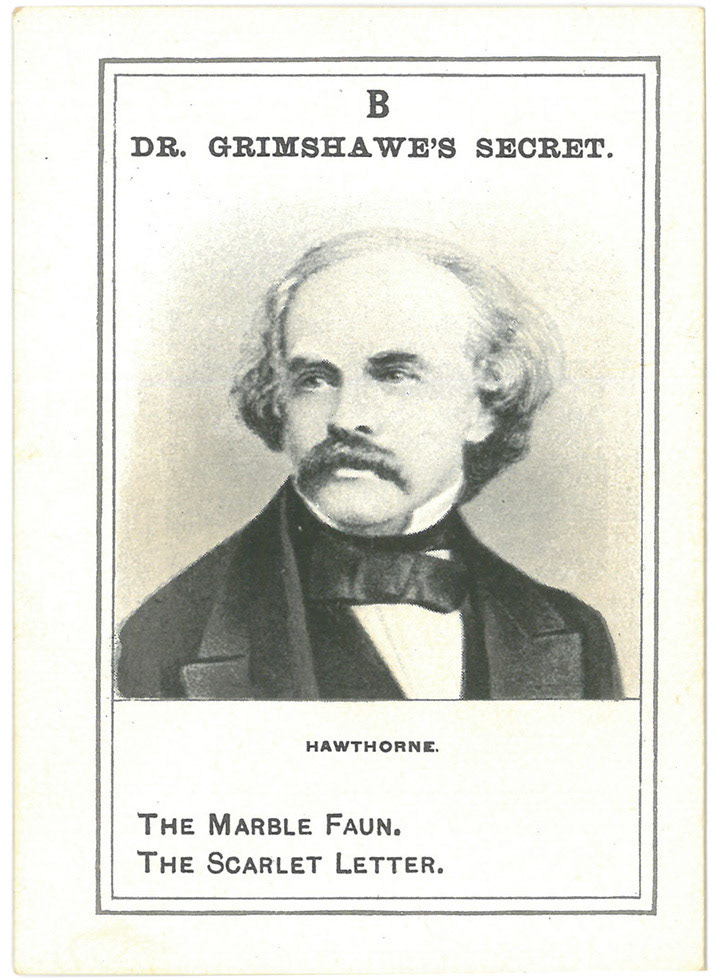 B
DR. GRIMSHAWE'S SECRET.

HAWTHORNE.

THE MARBLE FAUN.
THE SCARLET LETTER.